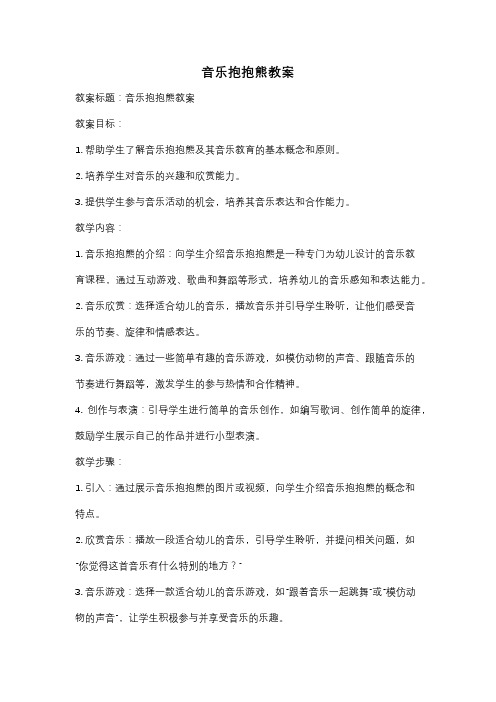 音乐抱抱熊教案

教案标题：音乐抱抱熊教案

教案目标：

1. 帮助学生了解音乐抱抱熊及其音乐教育的基本概念和原则。

2. 培养学生对音乐的兴趣和欣赏能力。

3. 提供学生参与音乐活动的机会，培养其音乐表达和合作能力。

教学内容：

1. 音乐抱抱熊的介绍：向学生介绍音乐抱抱熊是一种专门为幼儿设计的音乐教育课程，通过互动游戏、歌曲和舞蹈等形式，培养幼儿的音乐感知和表达能力。

2. 音乐欣赏：选择适合幼儿的音乐，播放音乐并引导学生聆听，让他们感受音乐的节奏、旋律和情感表达。

3. 音乐游戏：通过一些简单有趣的音乐游戏，如模仿动物的声音、跟随音乐的节奏进行舞蹈等，激发学生的参与热情和合作精神。

4. 创作与表演：引导学生进行简单的音乐创作，如编写歌词、创作简单的旋律，鼓励学生展示自己的作品并进行小型表演。

教学步骤：

1. 引入：通过展示音乐抱抱熊的图片或视频，向学生介绍音乐抱抱熊的概念和特点。

2. 欣赏音乐：播放一段适合幼儿的音乐，引导学生聆听，并提问相关问题，如"你觉得这首音乐有什么特别的地方？"

3. 音乐游戏：选择一款适合幼儿的音乐游戏，如"跟着音乐一起跳舞"或"模仿动物的声音"，让学生积极参与并享受音乐的乐趣。